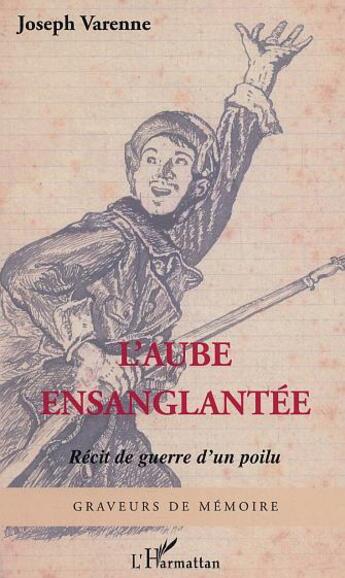 Joseph Varenne

L'AUBE ENSANGLANTÉE

Récit de guerre d'un poilu

GRAVEURS DE MÉMOIRE

L'Harmattan